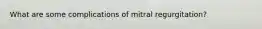 What are some complications of mitral regurgitation?